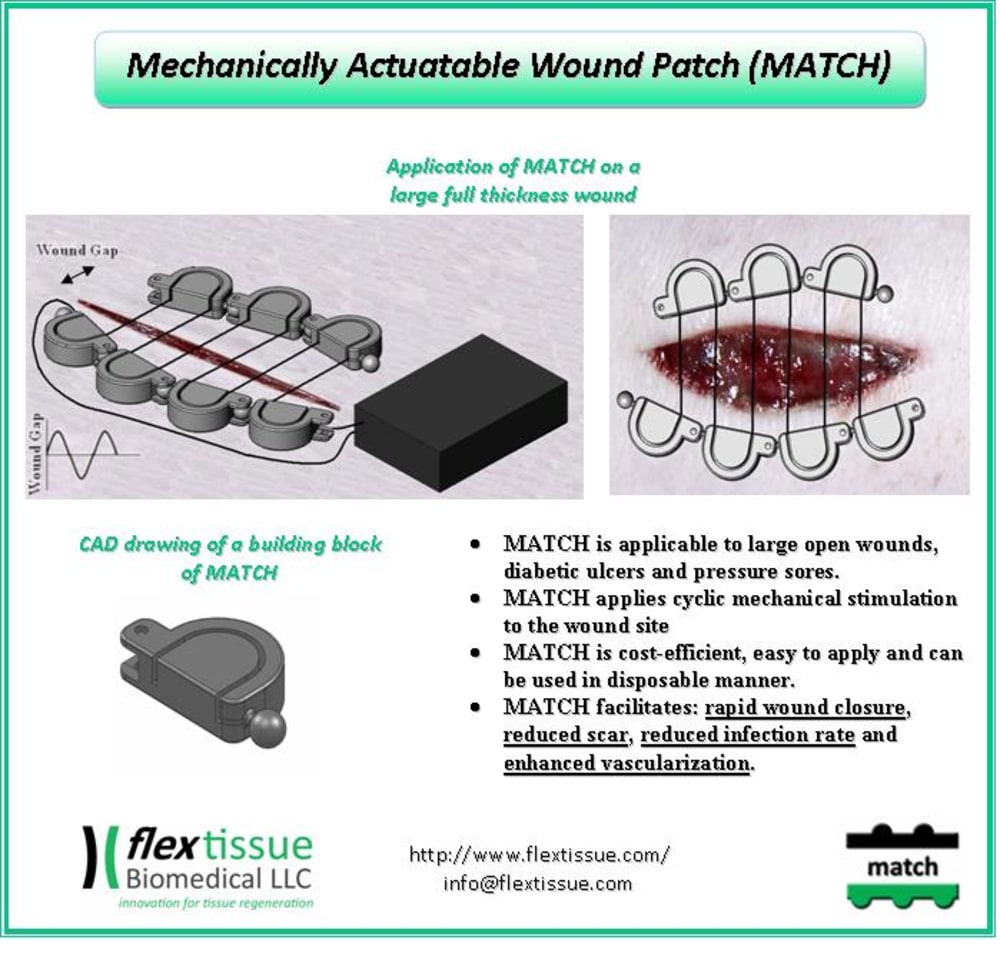 Mechanically Actuatable Wound Patch (MATCH)

Application of MATCH on a large full thickness wound

Wound Gap

Wound Gap

CAD drawing of a building block of MATCH

• MATCH is applicable to large open wounds, diabetic ulcers and pressure sores.
• MATCH applies cyclic mechanical stimulation to the wound site
• MATCH is cost-efficient, easy to apply and can be used in disposable manner.
• MATCH facilitates: rapid wound closure, reduced scar, reduced infection rate and enhanced vascularization.

flextissue
Biomedical LLC
innovation for tissue regeneration

http://www.flextissue.com/
info@flextissue.com

match